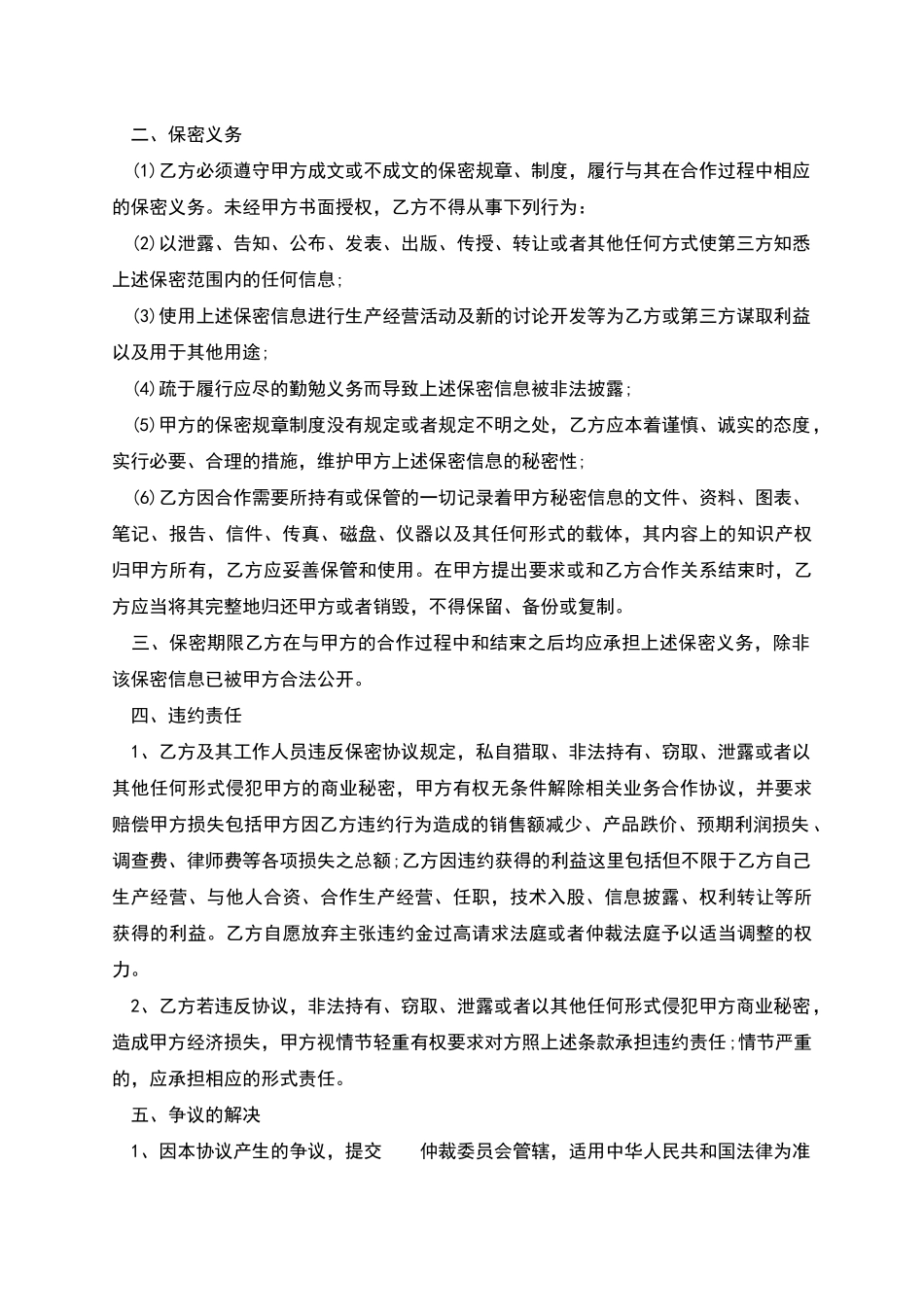 二、保密义务

⑴乙方必须遵守甲方成文或不成文的保密规章、制度，履行与其在合作过程中相应的保密义务。未经甲方书面授权，乙方不得从事下列行为：

⑵以泄露、告知、公布、发表、出版、传授、转让或者其他任何方式使第三方知悉上述保密范围内的任何信息;

⑶使用上述保密信息进行生产经营活动及新的讨论开发等为乙方或第三方谋取利益以及用于其他用途;

⑷疏于履行应尽的勤勉义务而导致上述保密信息被非法披露;

⑸甲方的保密规章制度没有规定或者规定不明之处，乙方应本着谨慎、诚实的态度，实行必要、合理的措施，维护甲方上述保密信息的秘密性;

⑹乙方因合作需要所持有或保管的一切记录着甲方秘密信息的文件、资料、图表、笔记、报告、信件、传真、磁盘、仪器以及其任何形式的载体，其内容上的知识产权归甲方所有，乙方应妥善保管和使用。在甲方提出要求或和乙方合作关系结束时，乙方应当将其完整地归还甲方或者销毁，不得保留、备份或复制。

三、保密期限乙方在与甲方的合作过程中和结束之后均应承担上述保密义务，除非该保密信息已被甲方合法公开。

四、违约责任

1、乙方及其工作人员违反保密协议规定，私自猎取、非法持有、窃取、泄露或者以其他任何形式侵犯甲方的商业秘密，甲方有权无条件解除相关业务合作协议，并要求赔偿甲方损失包括甲方因乙方违约行为造成的销售额减少、产品跌价、预期利润损失、调查费、律师费等各项损失之总额;乙方因违约获得的利益这里包括但不限于乙方自己生产经营、与他人合资、合作生产经营、任职，技术入股、信息披露、权利转让等所获得的利益。乙方自愿放弃主张违约金过高请求法庭或者仲裁法庭予以适当调整的权力。

2、乙方若违反协议，非法持有、窃取、泄露或者以其他任何形式侵犯甲方商业秘密，造成甲方经济损失，甲方视情节轻重有权要求对方照上述条款承担违约责任;情节严重的，应承担相应的形式责任。

五、争议的解决

1、因本协议产生的争议，提交　　仲裁委员会管辖，适用中华人民共和国法律为准